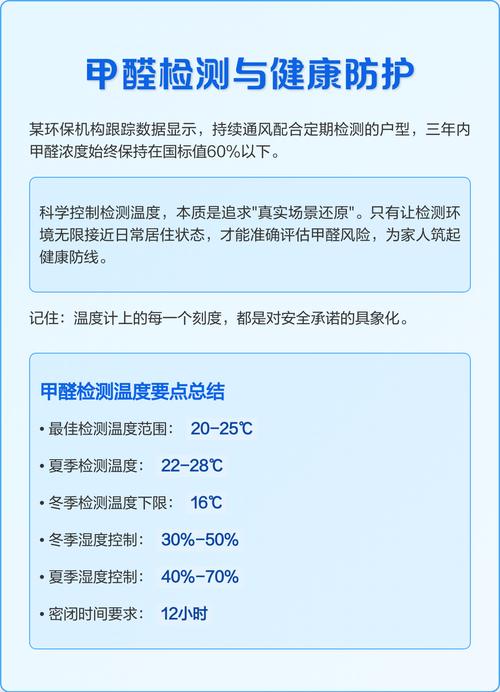 甲醛检测与健康防护

某环保机构跟踪数据显示，持续通风配合定期检测的户型，三年内甲醛浓度始终保持在国标值60%以下。

科学控制检测温度，本质是追求"真实场景还原"。只有让检测环境无限接近日常居住状态，才能准确评估甲醛风险，为家人筑起健康防线。

记住：温度计上的每一个刻度，都是对安全承诺的具象化。

甲醛检测温度要点总结

• 最佳检测温度范围： 20-25℃

• 夏季检测温度： 22-28℃

• 冬季检测温度下限： 16℃

• 冬季湿度控制： 30%-50%

• 夏季湿度控制： 40%-70%

• 密闭时间要求： 12小时